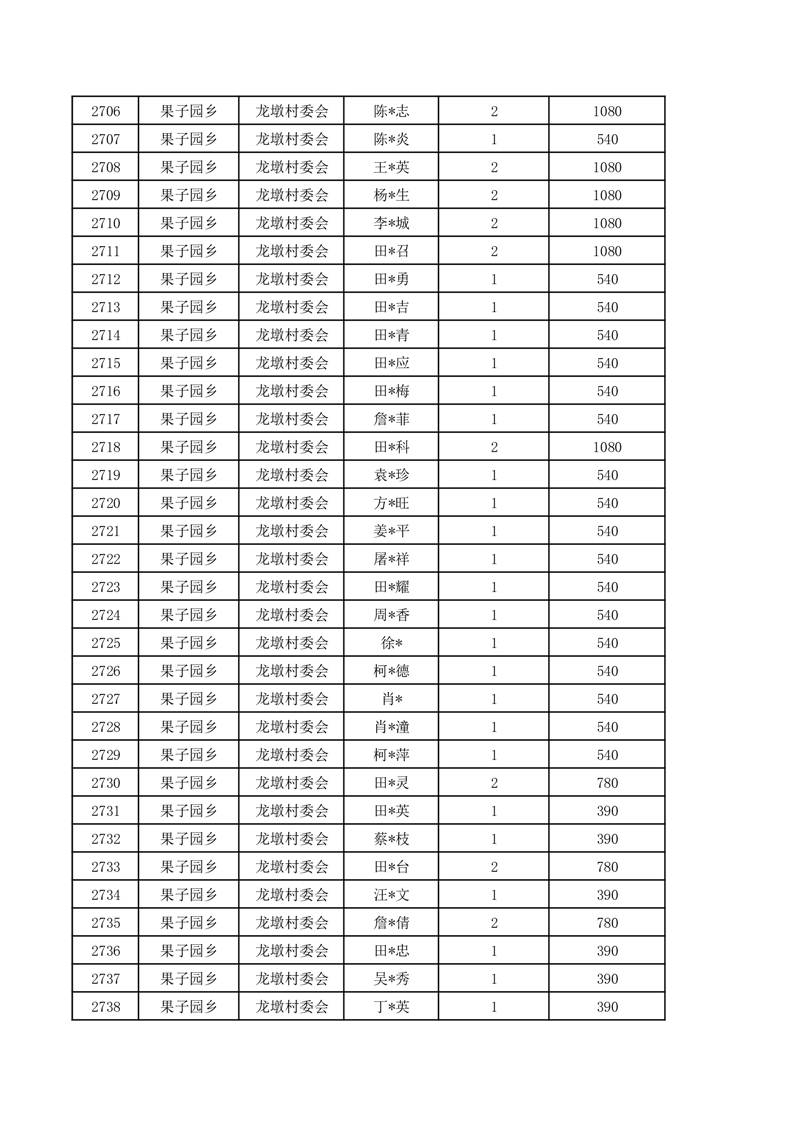 | 2706 | 果子园乡 | 龙墩村委会 | 陈*志 | 2 | 1080 |
|---|---|---|---|---|---|
| 2707 | 果子园乡 | 龙墩村委会 | 陈*炎 | 1 | 540 |
| 2708 | 果子园乡 | 龙墩村委会 | 王*英 | 2 | 1080 |
| 2709 | 果子园乡 | 龙墩村委会 | 杨*生 | 2 | 1080 |
| 2710 | 果子园乡 | 龙墩村委会 | 李*城 | 2 | 1080 |
| 2711 | 果子园乡 | 龙墩村委会 | 田*召 | 2 | 1080 |
| 2712 | 果子园乡 | 龙墩村委会 | 田*勇 | 1 | 540 |
| 2713 | 果子园乡 | 龙墩村委会 | 田*吉 | 1 | 540 |
| 2714 | 果子园乡 | 龙墩村委会 | 田*青 | 1 | 540 |
| 2715 | 果子园乡 | 龙墩村委会 | 田*应 | 1 | 540 |
| 2716 | 果子园乡 | 龙墩村委会 | 田*梅 | 1 | 540 |
| 2717 | 果子园乡 | 龙墩村委会 | 詹*菲 | 1 | 540 |
| 2718 | 果子园乡 | 龙墩村委会 | 田*科 | 2 | 1080 |
| 2719 | 果子园乡 | 龙墩村委会 | 袁*珍 | 1 | 540 |
| 2720 | 果子园乡 | 龙墩村委会 | 方*旺 | 1 | 540 |
| 2721 | 果子园乡 | 龙墩村委会 | 姜*平 | 1 | 540 |
| 2722 | 果子园乡 | 龙墩村委会 | 屠*祥 | 1 | 540 |
| 2723 | 果子园乡 | 龙墩村委会 | 田*耀 | 1 | 540 |
| 2724 | 果子园乡 | 龙墩村委会 | 周*香 | 1 | 540 |
| 2725 | 果子园乡 | 龙墩村委会 | 徐* | 1 | 540 |
| 2726 | 果子园乡 | 龙墩村委会 | 柯*德 | 1 | 540 |
| 2727 | 果子园乡 | 龙墩村委会 | 肖* | 1 | 540 |
| 2728 | 果子园乡 | 龙墩村委会 | 肖*潼 | 1 | 540 |
| 2729 | 果子园乡 | 龙墩村委会 | 柯*萍 | 1 | 540 |
| 2730 | 果子园乡 | 龙墩村委会 | 田*灵 | 2 | 780 |
| 2731 | 果子园乡 | 龙墩村委会 | 田*英 | 1 | 390 |
| 2732 | 果子园乡 | 龙墩村委会 | 蔡*枝 | 1 | 390 |
| 2733 | 果子园乡 | 龙墩村委会 | 田*台 | 2 | 780 |
| 2734 | 果子园乡 | 龙墩村委会 | 汪*文 | 1 | 390 |
| 2735 | 果子园乡 | 龙墩村委会 | 詹*倩 | 2 | 780 |
| 2736 | 果子园乡 | 龙墩村委会 | 田*忠 | 1 | 390 |
| 2737 | 果子园乡 | 龙墩村委会 | 吴*秀 | 1 | 390 |
| 2738 | 果子园乡 | 龙墩村委会 | 丁*英 | 1 | 390 |